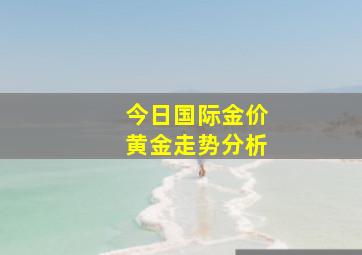 今日国际金价
黄金走势分析